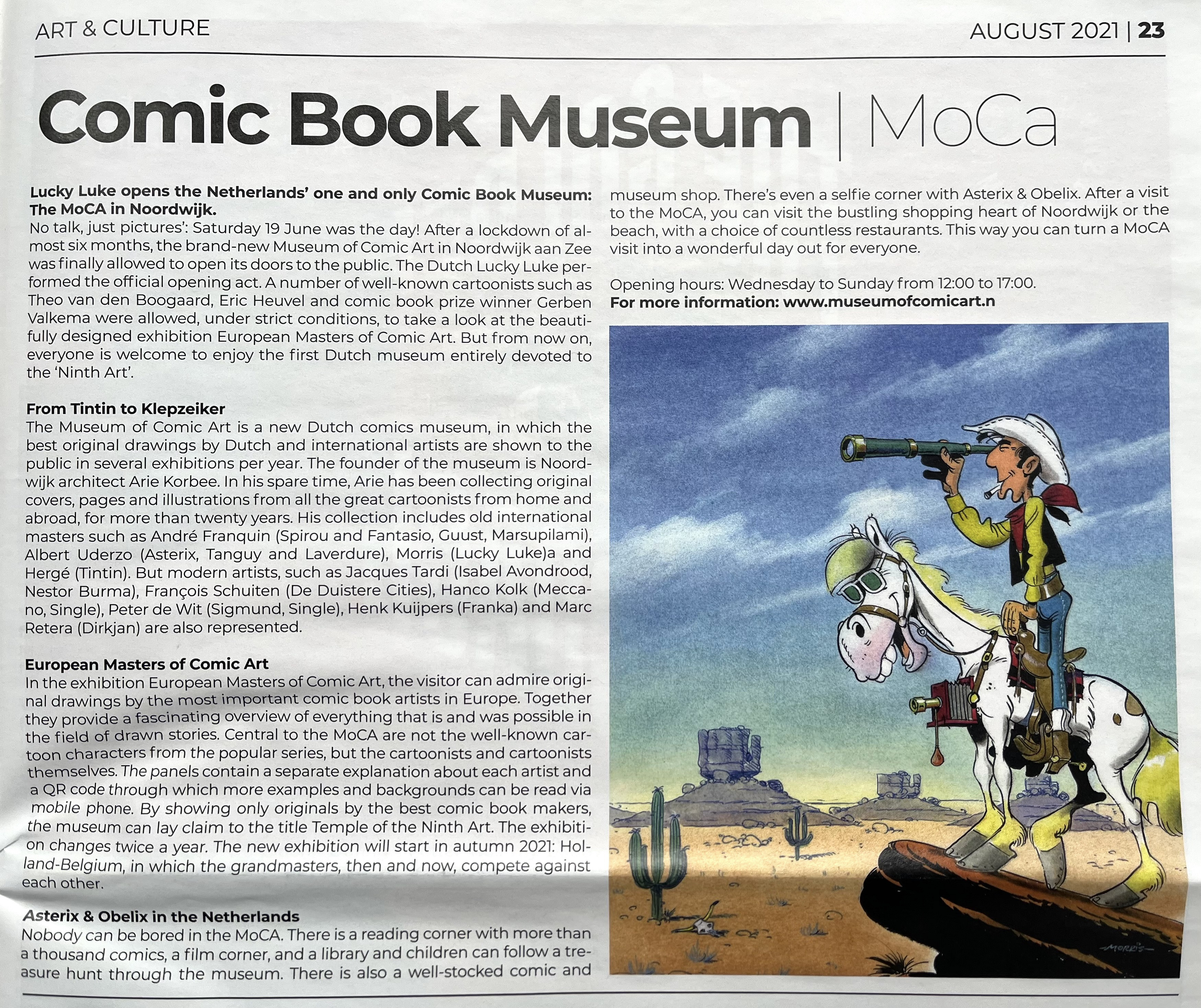 ART & CULTURE

AUGUST 2021 | 23

Comic Book Museum | MoCa

Lucky Luke opens the Netherlands' one and only Comic Book Museum: The MoCA in Noordwijk.
No talk, just pictures': Saturday 19 June was the day! After a lockdown of almost six months, the brand-new Museum of Comic Art in Noordwijk aan Zee was finally allowed to open its doors to the public. The Dutch Lucky Luke performed the official opening act. A number of well-known cartoonists such as Theo van den Boogaard, Eric Heuvel and comic book prize winner Gerben Valkema were allowed, under strict conditions, to take a look at the beautifully designed exhibition European Masters of Comic Art. But from now on, everyone is welcome to enjoy the first Dutch museum entirely devoted to the 'Ninth Art'.

From Tintin to Klepzeiker
The Museum of Comic Art is a new Dutch comics museum, in which the best original drawings by Dutch and international artists are shown to the public in several exhibitions per year. The founder of the museum is Noordwijk architect Arie Korbee. In his spare time, Arie has been collecting original covers, pages and illustrations from all the great cartoonists from home and abroad, for more than twenty years. His collection includes old international masters such as André Franquin (Spirou and Fantasio, Guust, Marsupilami), Albert Uderzo (Asterix, Tanguy and Laverdure), Morris (Lucky Luke)a and Hergé (Tintin). But modern artists, such as Jacques Tardi (Isabel Avondrood, Nestor Burma), François Schuiten (De Duistere Cities), Hanco Kolk (Meccano, Single), Peter de Wit (Sigmund, Single), Henk Kuijpers (Franka) and Marc Retera (Dirkjan) are also represented.

European Masters of Comic Art
In the exhibition European Masters of Comic Art, the visitor can admire original drawings by the most important comic book artists in Europe. Together they provide a fascinating overview of everything that is and was possible in the field of drawn stories. Central to the MoCA are not the well-known cartoon characters from the popular series, but the cartoonists and cartoonists themselves. The panels contain a separate explanation about each artist and a QR code through which more examples and backgrounds can be read via mobile phone. By showing only originals by the best comic book makers, the museum can lay claim to the title Temple of the Ninth Art. The exhibition changes twice a year. The new exhibition will start in autumn 2021: Holland-Belgium, in which the grandmasters, then and now, compete against each other.

Asterix & Obelix in the Netherlands
Nobody can be bored in the MoCA. There is a reading corner with more than a thousand comics, a film corner, and a library and children can follow a treasure hunt through the museum. There is also a well-stocked comic and museum shop. There's even a selfie corner with Asterix & Obelix. After a visit to the MoCA, you can visit the bustling shopping heart of Noordwijk or the beach, with a choice of countless restaurants. This way you can turn a MoCA visit into a wonderful day out for everyone.

Opening hours: Wednesday to Sunday from 12:00 to 17:00.
For more information: www.museumofcomicart.n

MORRIS